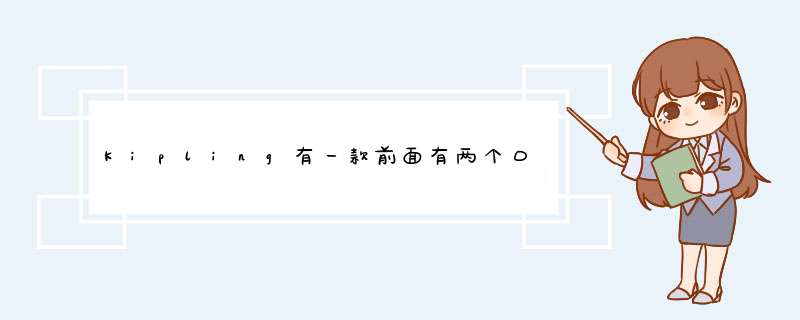 Kipling有一款前面有两个口